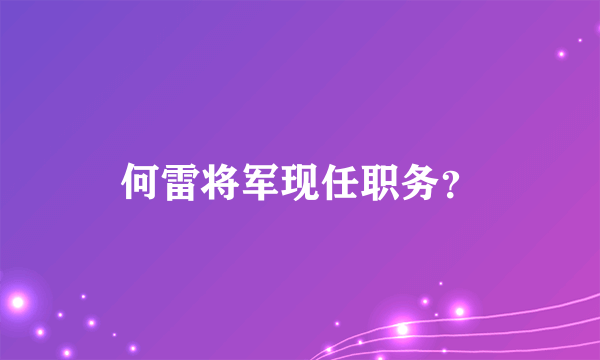 何雷将军现任职务?